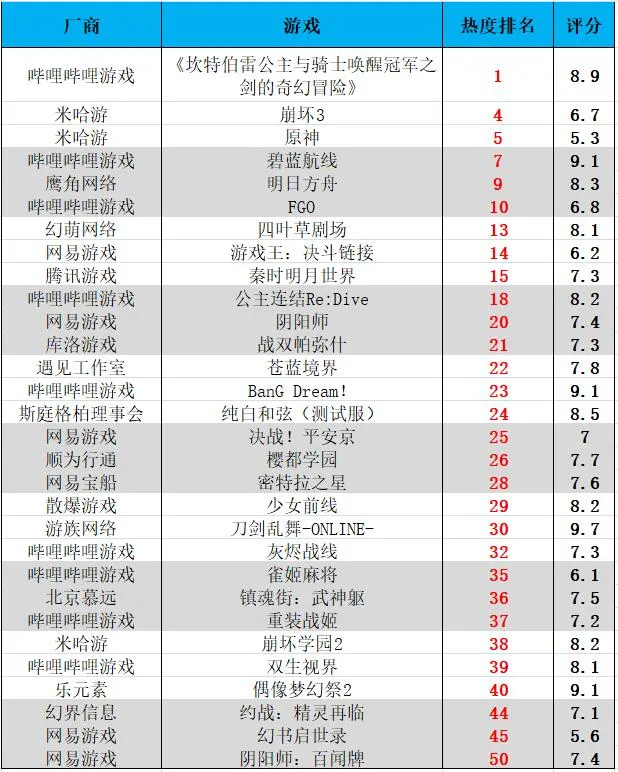 | 厂商 | 游戏 | 热度排名 | 评分 |
|---|---|---|---|
| 哔哩哔哩游戏 | 《坎特伯雷公主与骑士唤醒冠军之剑的奇幻冒险》 | 1 | 8.9 |
| 米哈游 | 崩坏3 | 4 | 6.7 |
| 米哈游 | 原神 | 5 | 5.3 |
| 哔哩哔哩游戏 | 碧蓝航线 | 7 | 9.1 |
| 鹰角网络 | 明日方舟 | 9 | 8.3 |
| 哔哩哔哩游戏 | FGO | 10 | 6.8 |
| 幻萌网络 | 四叶草剧场 | 13 | 8.1 |
| 网易游戏 | 游戏王：决斗链接 | 14 | 6.2 |
| 腾讯游戏 | 秦时明月世界 | 15 | 7.3 |
| 哔哩哔哩游戏 | 公主连结Re:Dive | 18 | 8.2 |
| 网易游戏 | 阴阳师 | 20 | 7.4 |
| 库洛游戏 | 战双帕弥什 | 21 | 7.3 |
| 遇见工作室 | 苍蓝境界 | 22 | 7.8 |
| 哔哩哔哩游戏 | BanG Dream! | 23 | 9.1 |
| 斯庭格柏理事会 | 纯白和弦（测试服） | 24 | 8.5 |
| 网易游戏 | 决战！平安京 | 25 | 7 |
| 顺为行通 | 樱都学园 | 26 | 7.7 |
| 网易宝船 | 密特拉之星 | 28 | 7.6 |
| 散爆游戏 | 少女前线 | 29 | 8.2 |
| 游族网络 | 刀剑乱舞-ONLINE- | 30 | 9.7 |
| 哔哩哔哩游戏 | 灰烬战线 | 32 | 7.3 |
| 哔哩哔哩游戏 | 雀姬麻将 | 35 | 6.1 |
| 北京慕远 | 镇魂街：武神躯 | 36 | 7.5 |
| 哔哩哔哩游戏 | 重装战姬 | 37 | 7.2 |
| 米哈游 | 崩坏学园2 | 38 | 8.2 |
| 哔哩哔哩游戏 | 双生视界 | 39 | 8.1 |
| 乐元素 | 偶像梦幻祭2 | 40 | 9.1 |
| 幻界信息 | 约战：精灵再临 | 44 | 7.1 |
| 网易游戏 | 幻书启世录 | 45 | 5.6 |
| 网易游戏 | 阴阳师：百闻牌 | 50 | 7.4 |